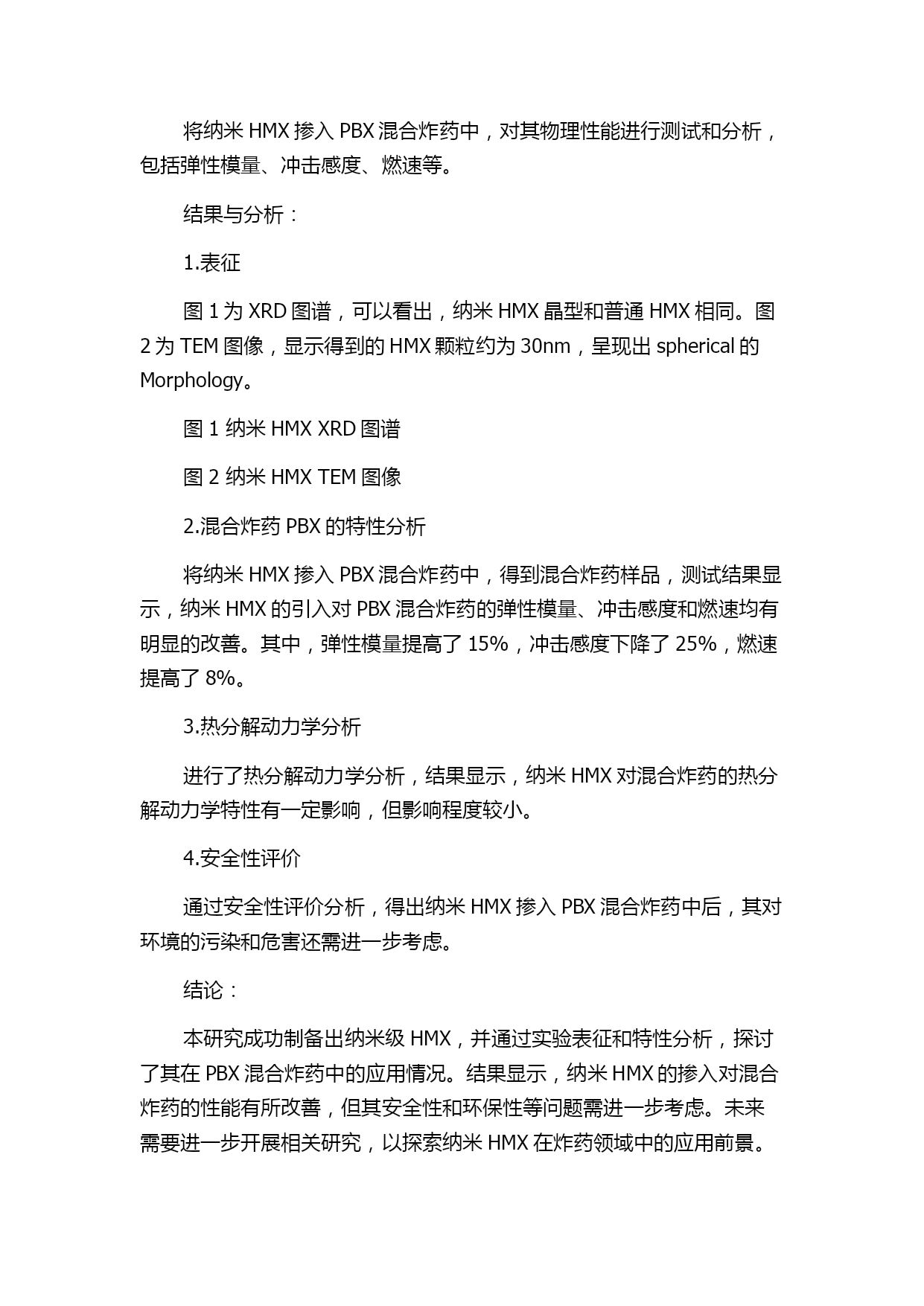 将纳米 HMX 掺入 PBX 混合炸药中，对其物理性能进行测试和分析，包括弹性模量、冲击感度、燃速等。

结果与分析：

1.表征

图 1 为 XRD 图谱，可以看出，纳米 HMX 晶型和普通 HMX 相同。图 2 为 TEM 图像，显示得到的 HMX 颗粒约为 30nm，呈现出 spherical 的 Morphology。

图 1 纳米 HMX XRD 图谱

图 2 纳米 HMX TEM 图像

2.混合炸药 PBX 的特性分析

将纳米 HMX 掺入 PBX 混合炸药中，得到混合炸药样品，测试结果显示，纳米 HMX 的引入对 PBX 混合炸药的弹性模量、冲击感度和燃速均有明显的改善。其中，弹性模量提高了 15%，冲击感度下降了 25%，燃速提高了 8%。

3.热分解动力学分析

进行了热分解动力学分析，结果显示，纳米 HMX 对混合炸药的热分解动力学特性有一定影响，但影响程度较小。

4.安全性评价

通过安全性评价分析，得出纳米 HMX 掺入 PBX 混合炸药中后，其对环境的污染和危害还需进一步考虑。

结论：

本研究成功制备出纳米级 HMX，并通过实验表征和特性分析，探讨了其在 PBX 混合炸药中的应用情况。结果显示，纳米 HMX 的掺入对混合炸药的性能有所改善，但其安全性和环保性等问题需进一步考虑。未来需要进一步开展相关研究，以探索纳米 HMX 在炸药领域中的应用前景。